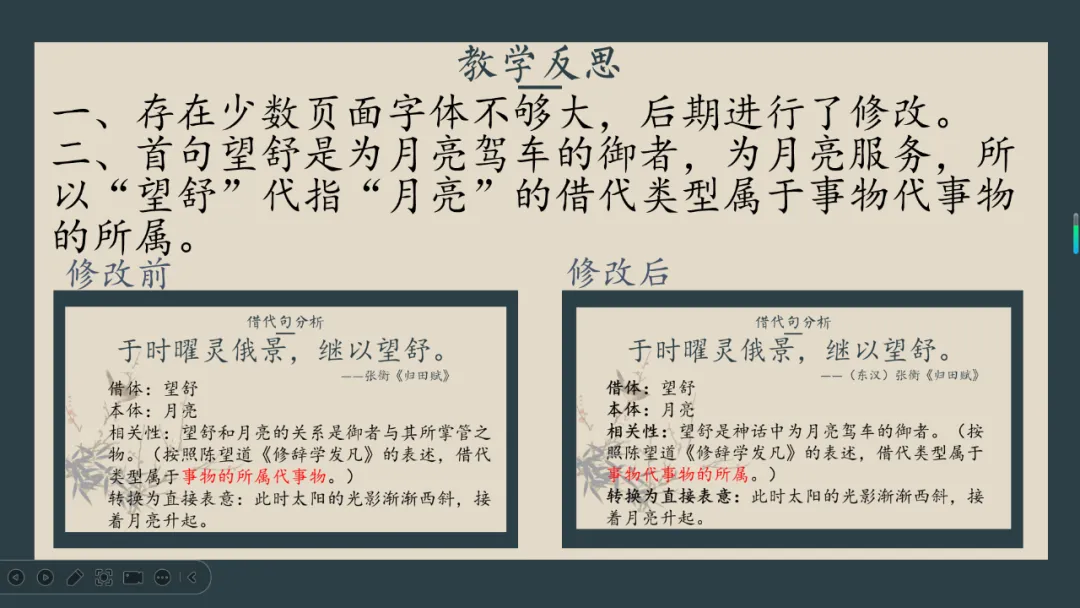 教学反思

一、存在少数页面字体不够大，后期进行了修改。

二、首句望舒是为月亮驾车的御者，为月亮服务，所以“望舒”代指“月亮”的借代类型属于事物代事物的所属。

修改前

借代句分析

于时曜灵俄景，继以望舒。

——张衡《归田赋》

借体：望舒
本体：月亮
相关性：望舒和月亮的关系是御者与其所掌管之物。（按照陈望道《修辞学发凡》的表述，借代类型属于事物的所属代事物。）
转换为直接表意：此时太阳的光影渐渐西斜，接着月亮升起。

修改后

借代句分析

于时曜灵俄景，继以望舒。

——（东汉）张衡《归田赋》

借体：望舒
本体：月亮
相关性：望舒是神话中为月亮驾车的御者。（按照陈望道《修辞学发凡》的表述，借代类型属于事物代事物的所属。）
转换为直接表意：此时太阳的光影渐渐西斜，接着月亮升起。